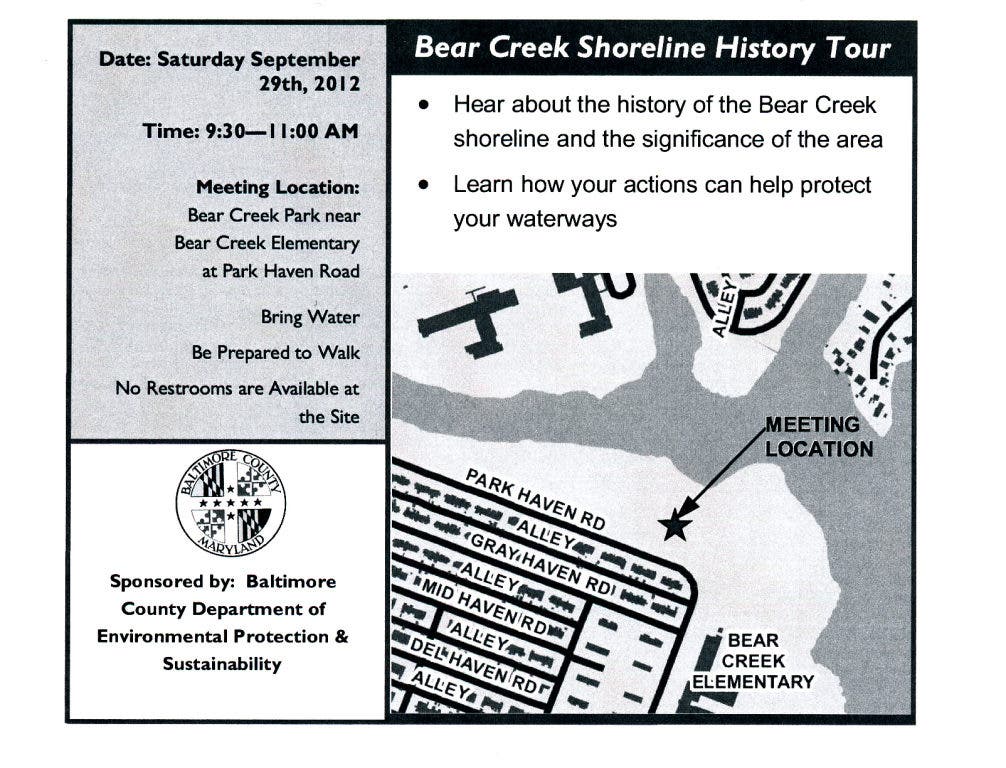 Date: Saturday September 29th, 2012

Time: 9:30—11:00 AM

Meeting Location:
Bear Creek Park near Bear Creek Elementary at Park Haven Road

Bring Water

Be Prepared to Walk

No Restrooms are Available at the Site

BALTIMORE COUNTY MARYLAND

Sponsored by: Baltimore County Department of Environmental Protection & Sustainability

Bear Creek Shoreline History Tour

• Hear about the history of the Bear Creek shoreline and the significance of the area

• Learn how your actions can help protect your waterways

ALLEY

MEETING LOCATION

PARK HAVEN RD

ALLEY

GRAY HAVEN RD

ALLEY

MID HAVEN RD

ALLEY

DEL HAVEN RD

ALLEY

BEAR CREEK ELEMENTARY